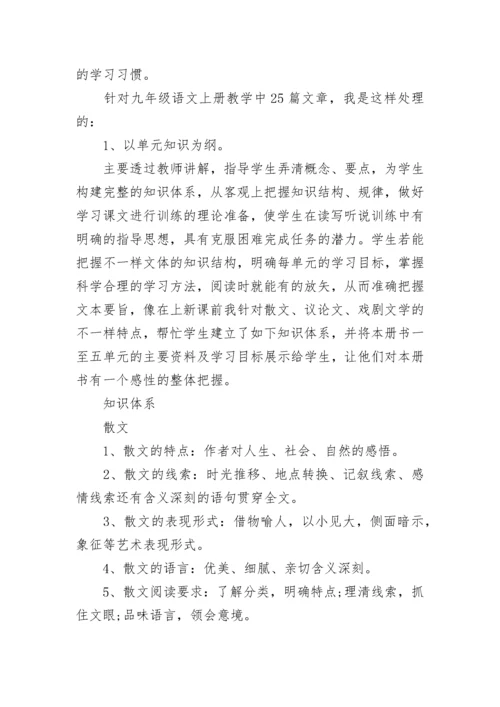 的学习习惯。

针对九年级语文上册教学中25篇文章，我是这样处理的：

1、以单元知识为纲。

主要透过教师讲解，指导学生弄清概念、要点，为学生构建完整的知识体系，从客观上把握知识结构、规律，做好学习课文进行训练的理论准备，使学生在读写听说训练中有明确的指导思想，具有克服困难完成任务的潜力。学生若能把握不一样文体的知识结构，明确每单元的学习目标，掌握科学合理的学习方法，阅读时就能有的放矢，从而准确把握文本要旨，像在上新课前我针对散文、议论文、戏剧文学的不一样特点，帮忙学生建立了如下知识体系，并将本册书一至五单元的主要资料及学习目标展示给学生，让他们对本册书有一个感性的整体把握。

知识体系

散文

1、散文的特点：作者对人生、社会、自然的感悟。

2、散文的线索：时光推移、地点转换、记叙线索、感情线索还有含义深刻的语句贯穿全文。

3、散文的表现形式：借物喻人，以小见大，侧面暗示，象征等艺术表现形式。

4、散文的语言：优美、细腻、亲切含义深刻。

5、散文阅读要求：了解分类，明确特点;理清线索，抓住文眼;品味语言，领会意境。